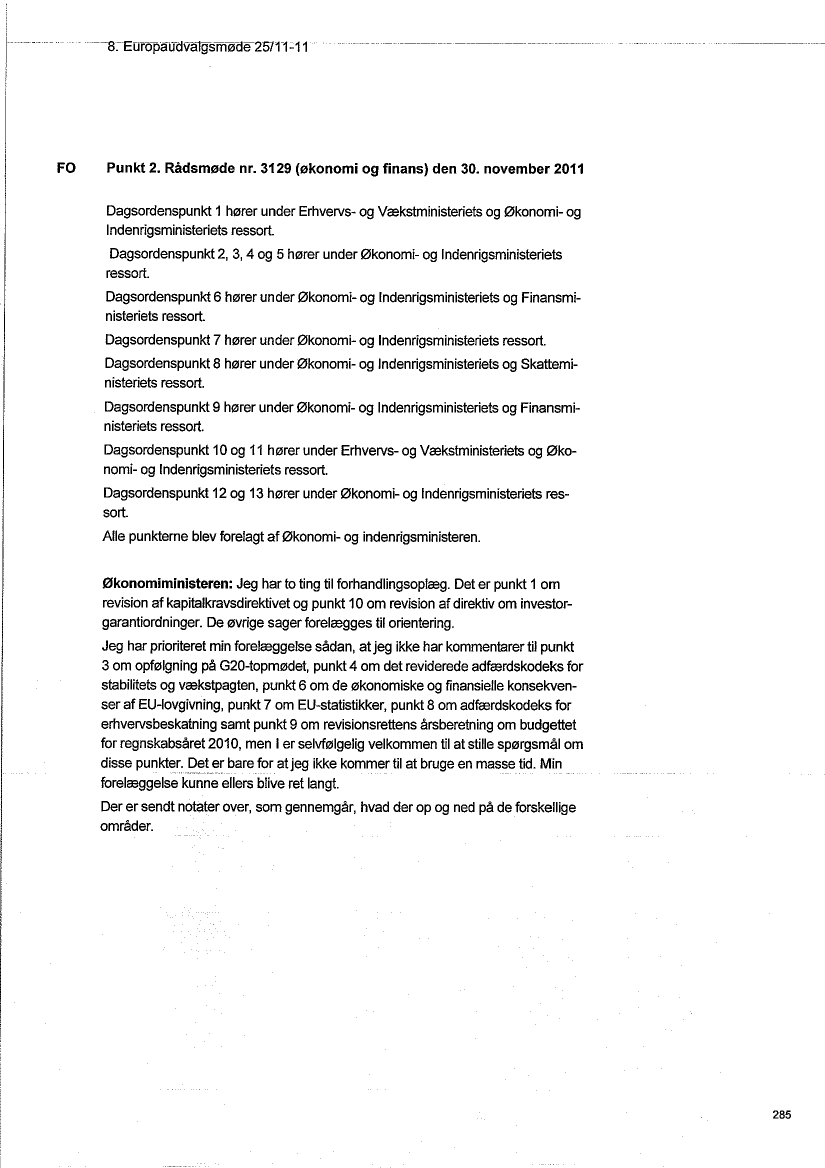 8. Europaudvalgsmøde 25/11-11

FO Punkt 2. Rådsmøde nr. 3129 (økonomi og finans) den 30. november 2011

Dagsordenspunkt 1 hører under Erhvervs- og Vækstministeriets og Økonomi- og Indenrigsministeriets ressort.

Dagsordenspunkt 2, 3, 4 og 5 hører under Økonomi- og Indenrigsministeriets ressort.

Dagsordenspunkt 6 hører under Økonomi- og Indenrigsministeriets og Finansministeriets ressort.

Dagsordenspunkt 7 hører under Økonomi- og Indenrigsministeriets ressort.

Dagsordenspunkt 8 hører under Økonomi- og Indenrigsministeriets og Skatteministeriets ressort.

Dagsordenspunkt 9 hører under Økonomi- og Indenrigsministeriets og Finansministeriets ressort.

Dagsordenspunkt 10 og 11 hører under Erhvervs- og Vækstministeriets og Økonomi- og Indenrigsministeriets ressort.

Dagsordenspunkt 12 og 13 hører under Økonomi- og Indenrigsministeriets ressort.

Alle punkterne blev forelagt af Økonomi- og indenrigsministeren.

Økonomiministeren: Jeg har to ting til forhandlingsoplæg. Det er punkt 1 om revision af kapitalkravsdirektivet og punkt 10 om revision af direktiv om investorgarantiordninger. De øvrige sager forelægges til orientering.

Jeg har prioriteret min forelæggelse sådan, at jeg ikke har kommentarer til punkt 3 om opfølgning på G20-topmødet, punkt 4 om det reviderede adfærdskodeks for stabilitets og vækstpagten, punkt 6 om de økonomiske og finansielle konsekvenser af EU-lovgivning, punkt 7 om EU-statistikker, punkt 8 om adfærdskodeks for erhvervsbeskatning samt punkt 9 om revisionsrettens årsberetning om budgettet for regnskabsåret 2010, men I er selvfølgelig velkommen til at stille spørgsmål om disse punkter. Det er bare for at jeg ikke kommer til at bruge en masse tid. Min forelæggelse kunne ellers blive ret langt.

Der er sendt notater over, som gennemgår, hvad der op og ned på de forskellige områder.

285